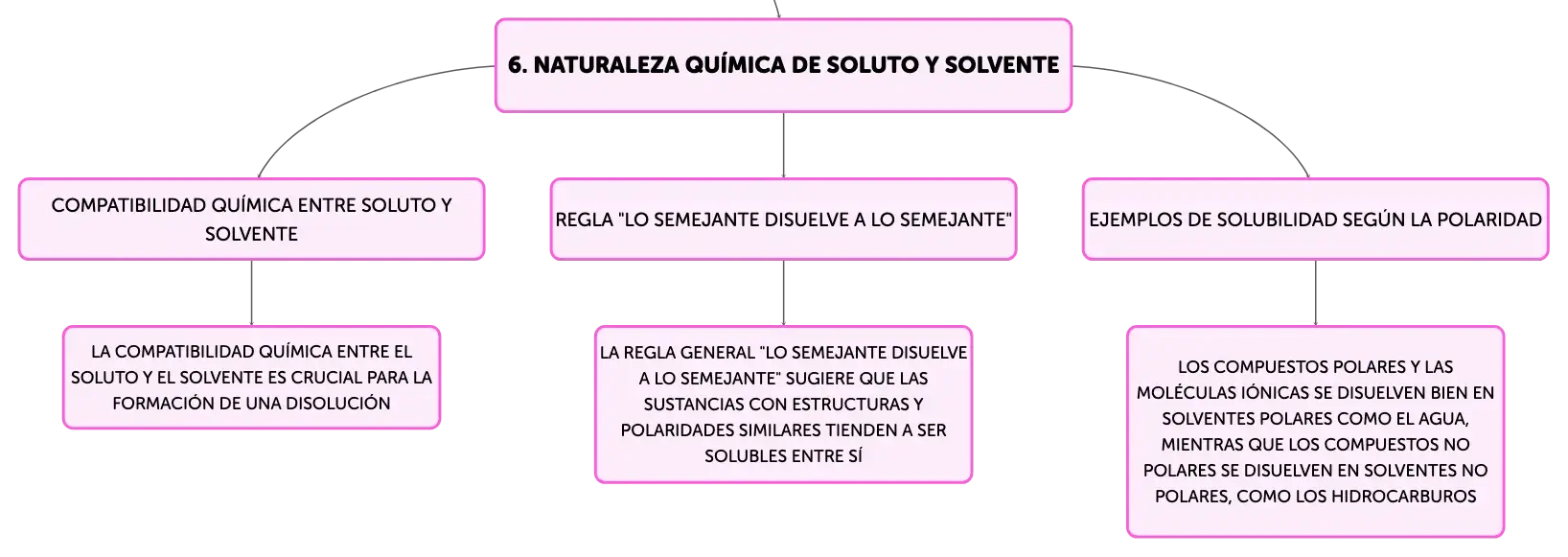 6. NATURALEZA QUÍMICA DE SOLUTO Y SOLVENTE

COMPATIBILIDAD QUÍMICA ENTRE SOLUTO Y SOLVENTE

LA COMPATIBILIDAD QUÍMICA ENTRE EL SOLUTO Y EL SOLVENTE ES CRUCIAL PARA LA FORMACIÓN DE UNA DISOLUCIÓN

REGLA "LO SEMEJANTE DISUELVE A LO SEMEJANTE"

LA REGLA GENERAL "LO SEMEJANTE DISUELVE A LO SEMEJANTE" SUGIERE QUE LAS SUSTANCIAS CON ESTRUCTURAS Y POLARIDADES SIMILARES TIENDEN A SER SOLUBLES ENTRE SÍ

EJEMPLOS DE SOLUBILIDAD SEGÚN LA POLARIDAD

LOS COMPUESTOS POLARES Y LAS MOLÉCULAS IÓNICAS SE DISUELVEN BIEN EN SOLVENTES POLARES COMO EL AGUA, MIENTRAS QUE LOS COMPUESTOS NO POLARES SE DISUELVEN EN SOLVENTES NO POLARES, COMO LOS HIDROCARBUROS